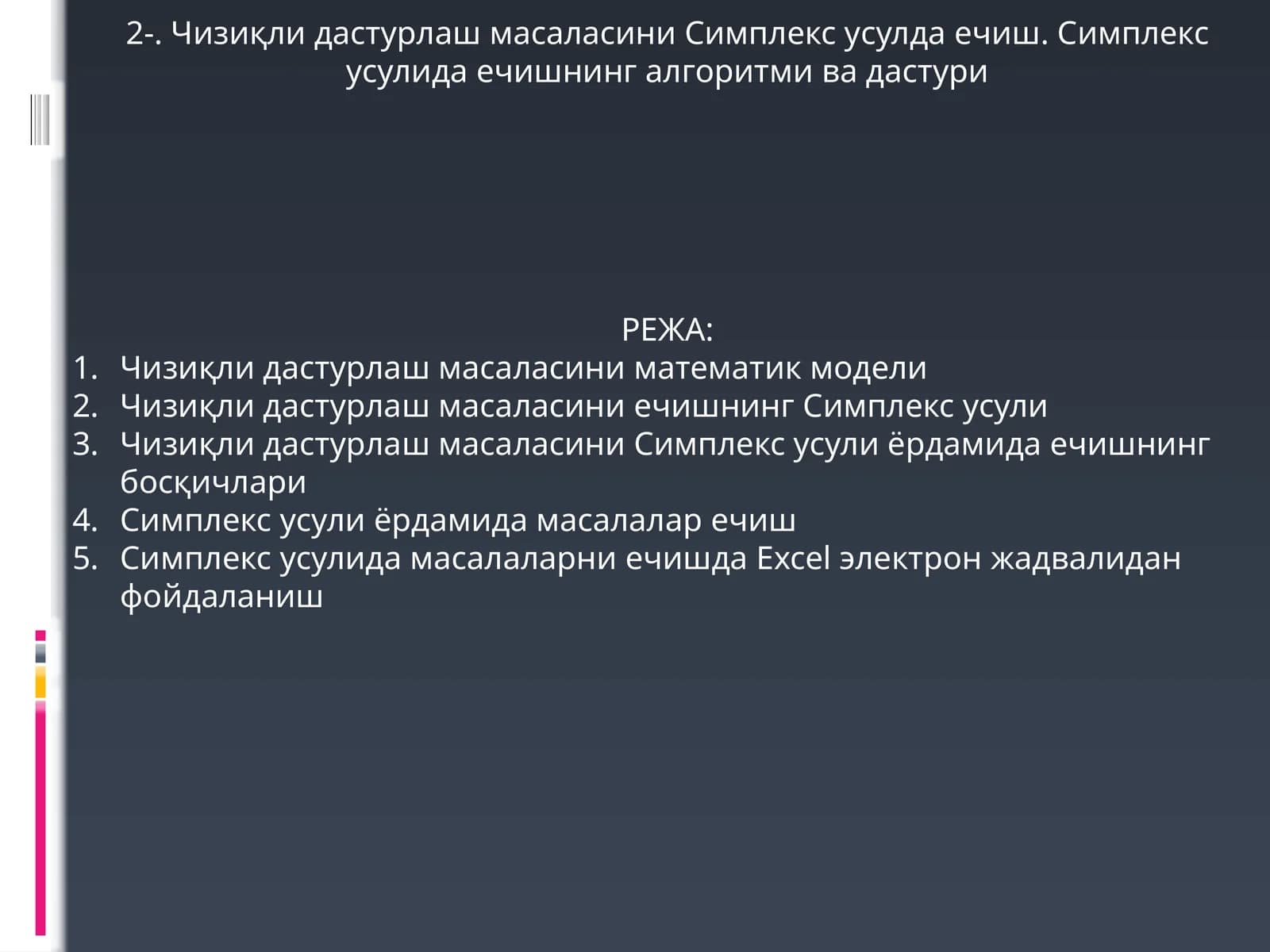 2-. Чизиқли дастурлаш масаласини Симплекс усулда ечиш. Симплекс усулида ечишнинг алгоритми ва дастури

РЕЖА:
1. Чизиқли дастурлаш масаласини математик модели
2. Чизиқли дастурлаш масаласини ечишнинг Симплекс усули
3. Чизиқли дастурлаш масаласини Симплекс усули ёрдамида ечишнинг босқичлари
4. Симплекс усули ёрдамида масалалар ечиш
5. Симплекс усулида масалаларни ечишда Excel электрон жадвалидан фойдаланиш